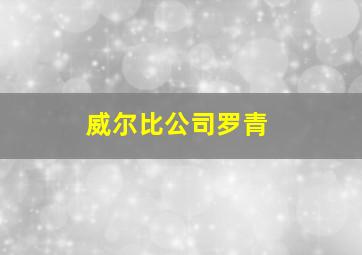 威尔比公司罗青